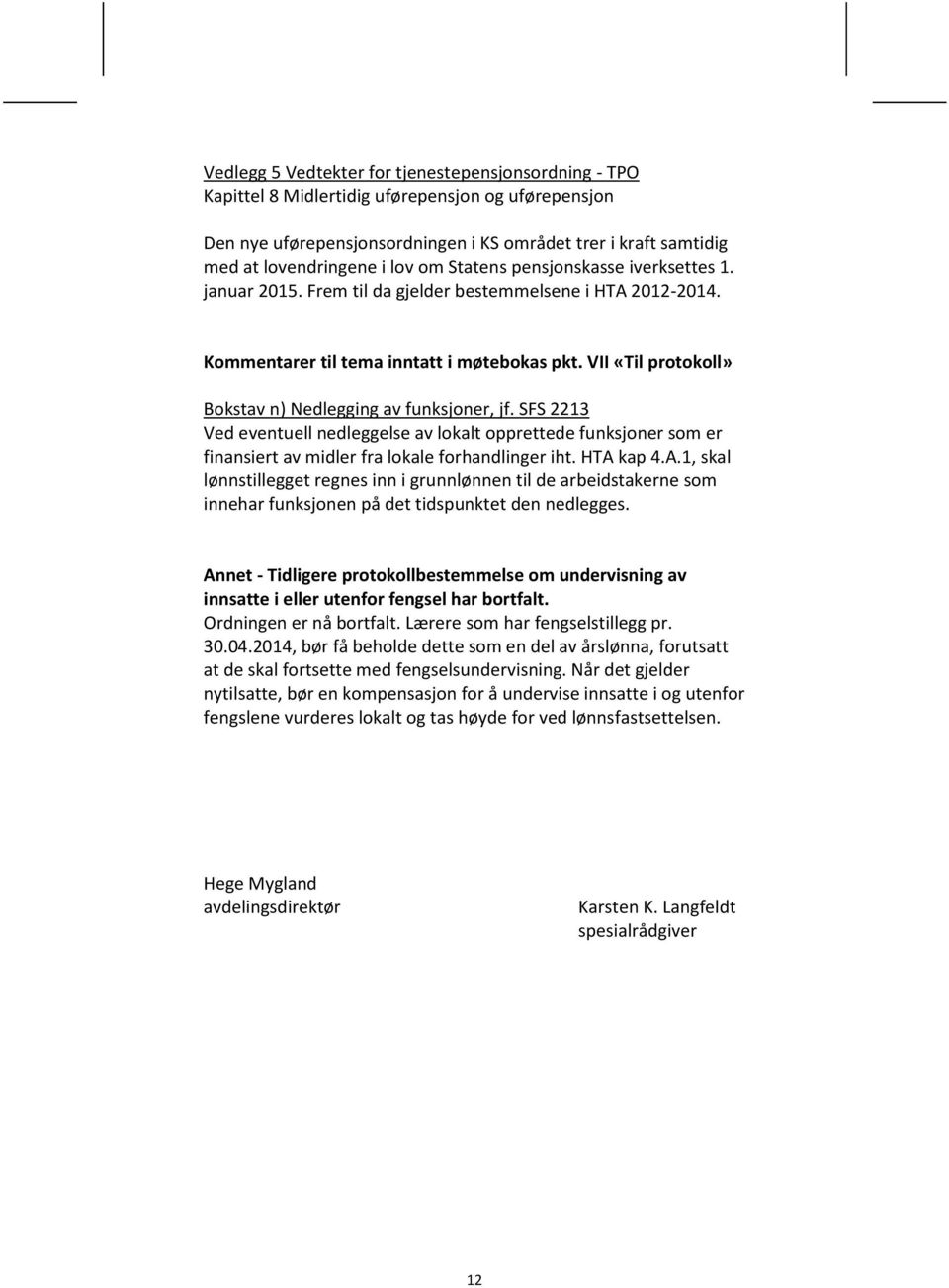 Vedlegg 5 Vedtekter for tjenestepensjonsordning - TPO
Kapittel 8 Midlertidig uførepensjon og uførepensjon

Den nye uførepensjonsordningen i KS området trer i kraft samtidig med at lovendringene i lov om Statens pensjonskasse iverksettes 1. januar 2015. Frem til da gjelder bestemmelsene i HTA 2012-2014.

Kommentarer til tema inntatt i møtebokas pkt. VII «Til protokoll»

Bokstav n) Nedlegging av funksjoner, jf. SFS 2213
Ved eventuell nedleggelse av lokalt opprettede funksjoner som er finansiert av midler fra lokale forhandlinger iht. HTA kap 4.A.1, skal lønnstillegget regnes inn i grunnlønnen til de arbeidstakerne som innehar funksjonen på det tidspunktet den nedlegges.

Annet - Tidligere protokollbestemmelse om undervisning av innsatte i eller utenfor fengsel har bortfalt.
Ordningen er nå bortfalt. Lærere som har fengselstillegg pr. 30.04.2014, bør få beholde dette som en del av årslønna, forutsatt at de skal fortsette med fengselsundervisning. Når det gjelder nytilsatte, bør en kompensasjon for å undervise innsatte i og utenfor fengslene vurderes lokalt og tas høyde for ved lønnsfastsettelsen.

Hege Mygland
avdelingsdirektør

Karsten K. Langfeldt
spesialrådgiver

12